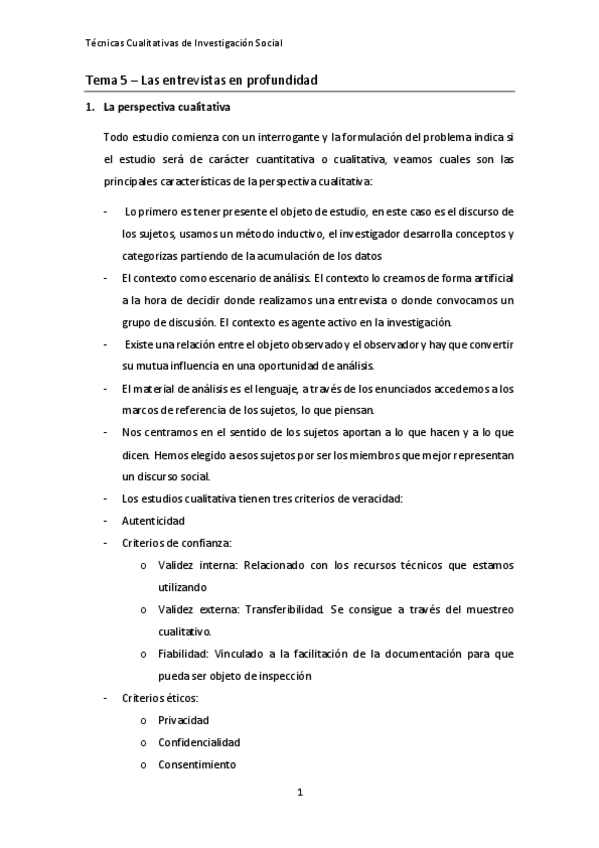 Técnicas Cualitativas de Investigación Social

Tema 5 – Las entrevistas en profundidad

1. La perspectiva cualitativa

Todo estudio comienza con un interrogante y la formulación del problema indica si el estudio será de carácter cuantitativa o cualitativa, veamos cuales son las principales características de la perspectiva cualitativa:

- Lo primero es tener presente el objeto de estudio, en este caso es el discurso de los sujetos, usamos un método inductivo, el investigador desarrolla conceptos y categorizas partiendo de la acumulación de los datos
- El contexto como escenario de análisis. El contexto lo creamos de forma artificial a la hora de decidir donde realizamos una entrevista o donde convocamos un grupo de discusión. El contexto es agente activo en la investigación.
- Existe una relación entre el objeto observado y el observador y hay que convertir su mutua influencia en una oportunidad de análisis.
- El material de análisis es el lenguaje, a través de los enunciados accedemos a los marcos de referencia de los sujetos, lo que piensan.
- Nos centramos en el sentido de los sujetos aportan a lo que hacen y a lo que dicen. Hemos elegido a esos sujetos por ser los miembros que mejor representan un discurso social.
- Los estudios cualitativa tienen tres criterios de veracidad:
- Autenticidad
- Criterios de confianza:
 o Validez interna: Relacionado con los recursos técnicos que estamos utilizando
 o Validez externa: Transferibilidad. Se consigue a través del muestreo cualitativo.
 o Fiabilidad: Vinculado a la facilitación de la documentación para que pueda ser objeto de inspección
- Criterios éticos:
 o Privacidad
 o Confidencialidad
 o Consentimiento

1